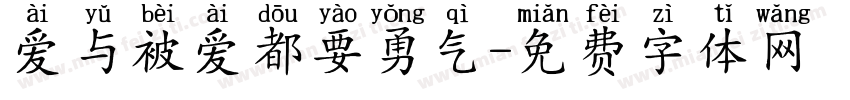 ài yǔ bèi ài dōu yào yǒng qì miǎn fèi zì tǐ wǎng
爱与被爱都要勇气-免费字体网